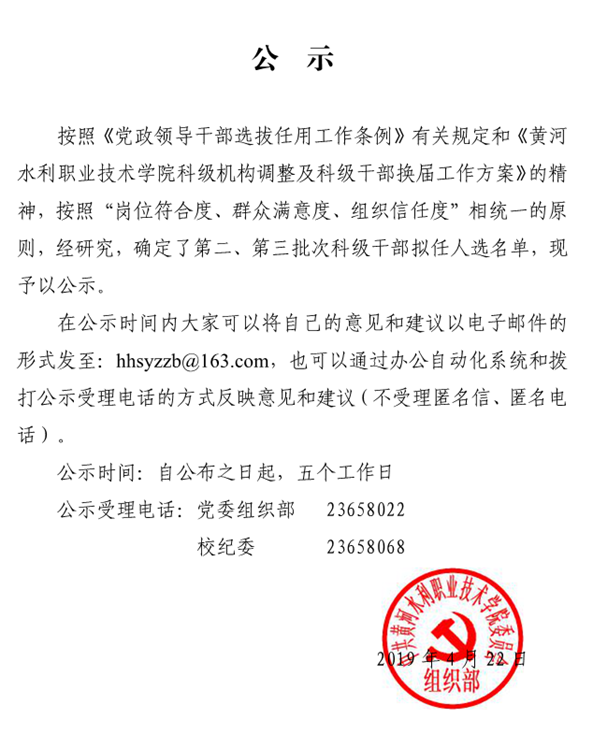 公　示

按照《党政领导干部选拔任用工作条例》有关规定和《黄河水利职业技术学院科级机构调整及科级干部换届工作方案》的精神，按照“岗位符合度、群众满意度、组织信任度”相统一的原则，经研究，确定了第二、第三批次科级干部拟任人选名单，现予以公示。

在公示时间内大家可以将自己的意见和建议以电子邮件的形式发至：hhsyzzb@163.com，也可以通过办公自动化系统和拨打公示受理电话的方式反映意见和建议（不受理匿名信、匿名电话）。

公示时间：自公布之日起，五个工作日

公示受理电话：党委组织部　　23658022

校纪委　　23658068

中共黄河水利职业技术学院委员会
组织部

2019 年 4 月 22 日